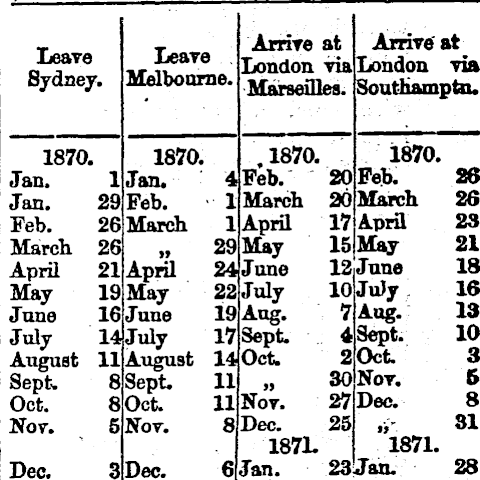 | Leave Sydney. | Leave Melbourne. | Arrive at London via Marseilles. | Arrive at London via Southamptn. |
|---|---|---|---|
| 1870. | 1870. | 1870. | 1870. |
| Jan. 1 | Jan. 4 | Feb. 20 | Feb. 26 |
| Jan. 29 | Feb. 1 | March 20 | March 26 |
| Feb. 26 | March 1 | April 17 | April 23 |
| March 26 | „ 29 | May 15 | May 21 |
| April 21 | April 24 | June 12 | June 18 |
| May 19 | May 22 | July 10 | July 16 |
| June 16 | June 19 | Aug. 7 | Aug. 13 |
| July 14 | July 17 | Sept. 4 | Sept. 10 |
| August 11 | August 14 | Oct. 2 | Oct. 3 |
| Sept. 8 | Sept. 11 | „ 30 | Nov. 5 |
| Oct. 8 | Oct. 11 | Nov. 27 | Dec. 8 |
| Nov. 5 | Nov. 8 | Dec. 25 | „ 31 |
| | | 1871. | 1871. |
| Dec. 3 | Dec. 6 | Jan. 23 | Jan. 28 |